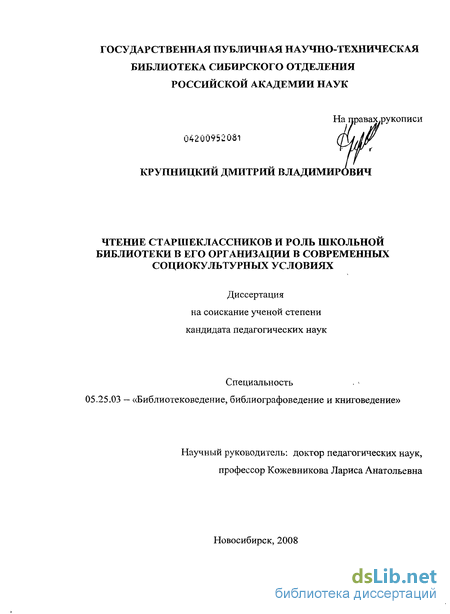 ГОСУДАРСТВЕННАЯ ПУБЛИЧНАЯ НАУЧНО-ТЕХНИЧЕСКАЯ
БИБЛИОТЕКА СИБИРСКОГО ОТДЕЛЕНИЯ
РОССИЙСКОЙ АКАДЕМИИ НАУК

На правах рукописи

04200952081

КРУПНИЦКИЙ ДМИТРИЙ ВЛАДИМИРОВИЧ

ЧТЕНИЕ СТАРШЕКЛАССНИКОВ И РОЛЬ ШКОЛЬНОЙ БИБЛИОТЕКИ В ЕГО ОРГАНИЗАЦИИ В СОВРЕМЕННЫХ СОЦИОКУЛЬТУРНЫХ УСЛОВИЯХ

Диссертация
на соискание ученой степени
кандидата педагогических наук

Специальность
05.25.03 – «Библиотековедение, библиографоведение и книговедение»

Научный руководитель: доктор педагогических наук,
профессор Кожевникова Лариса Анатольевна

Новосибирск, 2008

dsLib.net
библиотека диссертаций